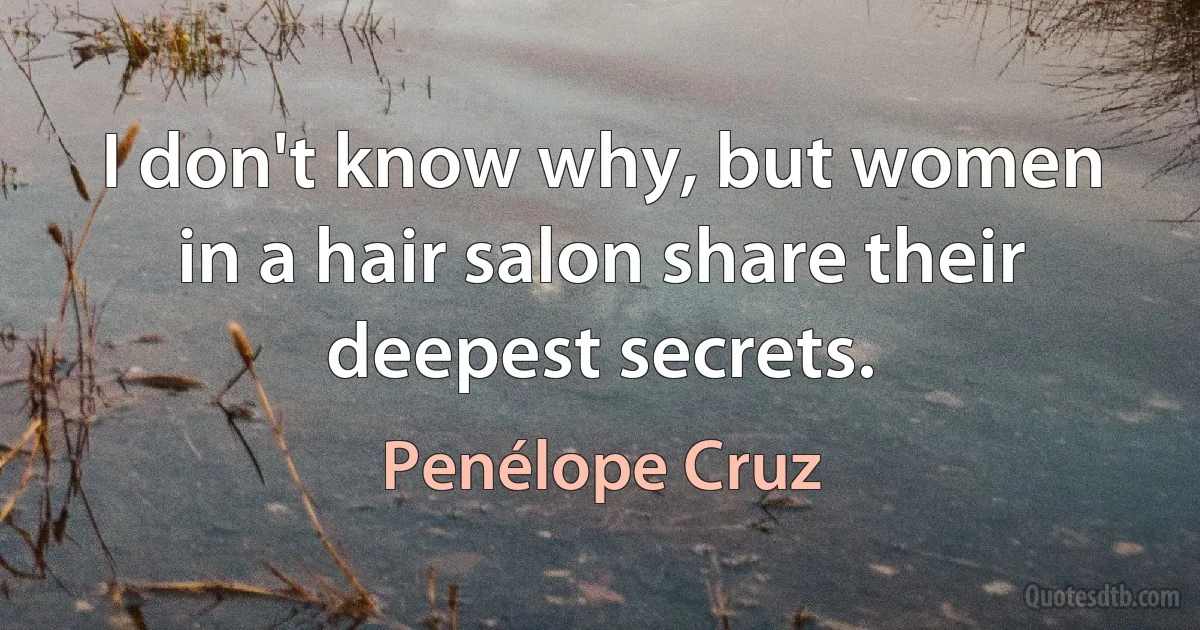 I don't know why, but women in a hair salon share their deepest secrets.

Penélope Cruz

Quotesdtb.com